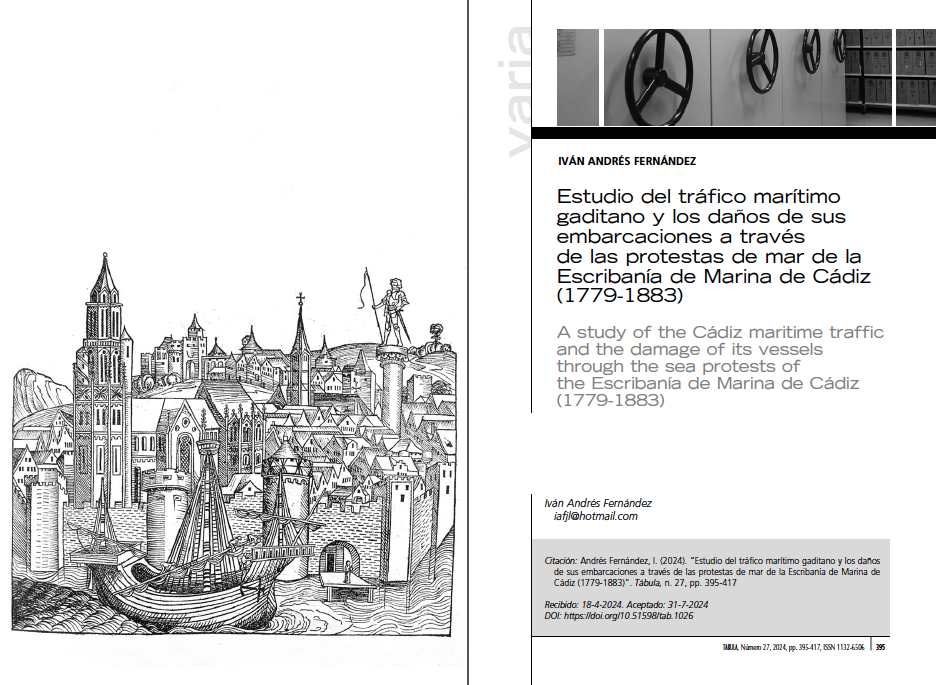 varia

IVÁN ANDRÉS FERNÁNDEZ

Estudio del tráfico marítimo gaditano y los daños de sus embarcaciones a través de las protestas de mar de la Escribanía de Marina de Cádiz (1779-1883)

A study of the Cádiz maritime traffic and the damage of its vessels through the sea protests of the Escribanía de Marina de Cádiz (1779-1883)

Iván Andrés Fernández
iafjl@hotmail.com

Citación: Andrés Fernández, I. (2024). "Estudio del tráfico marítimo gaditano y los daños de sus embarcaciones a través de las protestas de mar de la Escribanía de Marina de Cádiz (1779-1883)". Tábula, n. 27, pp. 395-417

Recibido: 18-4-2024. Aceptado: 31-7-2024
DOI: https://doi.org/10.51598/tab.1026

TABULA, Número 27, 2024, pp. 395-417, ISSN 1132-6506 | 395